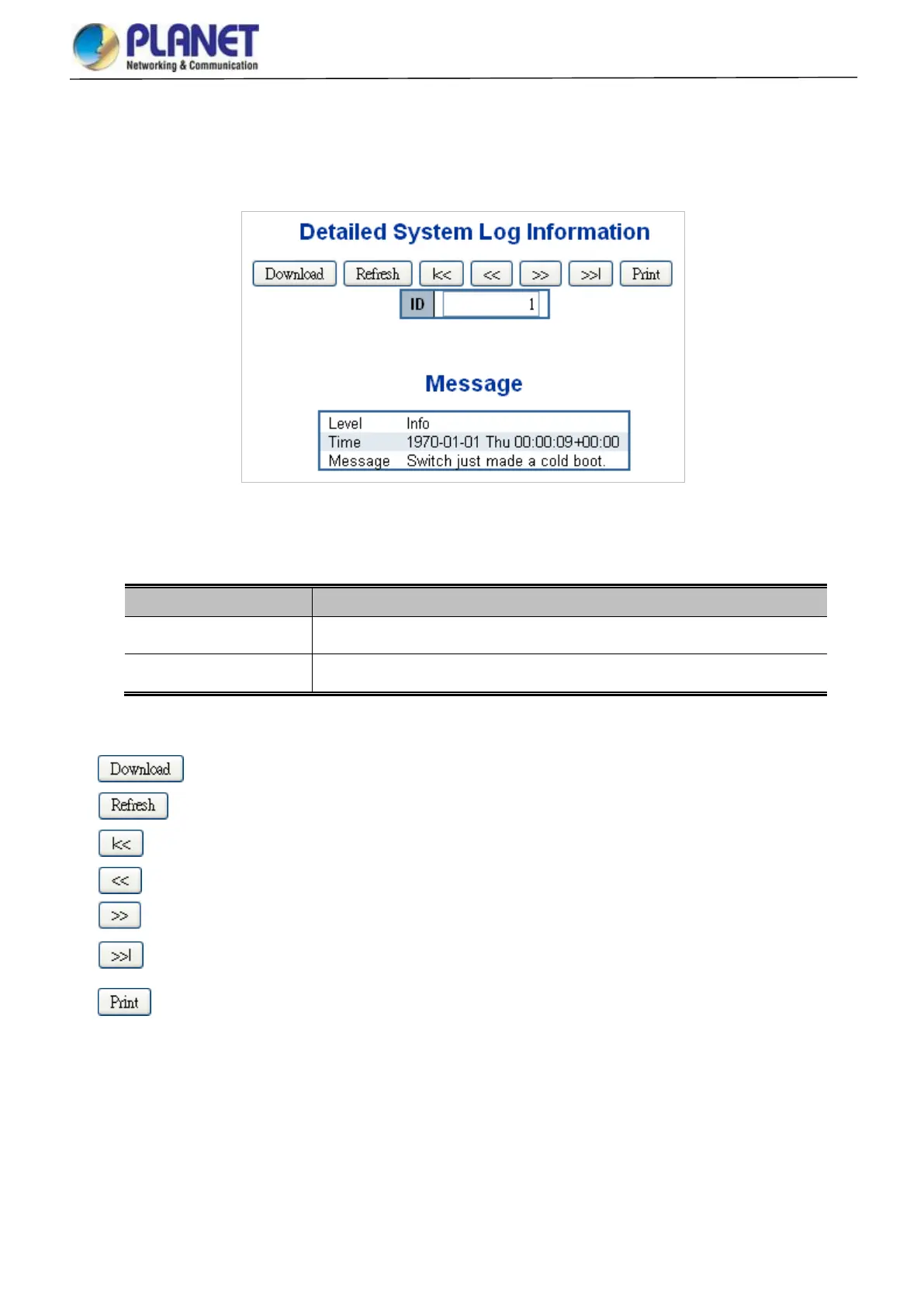 PLANET
Networking & Communication

Detailed System Log Information

Download Refresh |<< << >> >>| Print

ID 1

Message

Level Info
Time 1970-01-01 Thu 00:00:09+00:00
Message Switch just made a cold boot.

Download

Refresh

|<<

<<

>>

>>|

Print